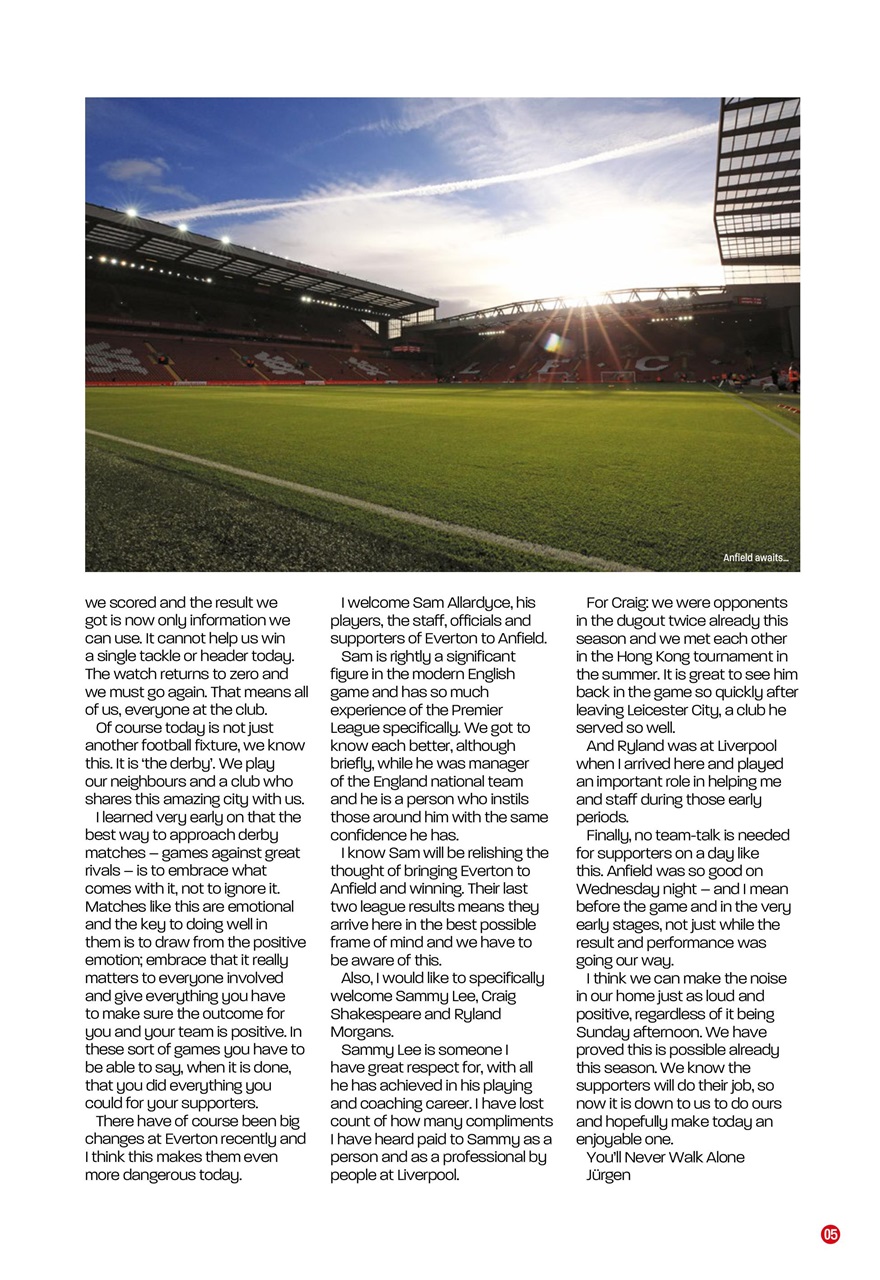 Anfield awaits...

we scored and the result we got is now only information we can use. It cannot help us win a single tackle or header today. The watch returns to zero and we must go again. That means all of us, everyone at the club.

Of course today is not just another football fixture, we know this. It is 'the derby'. We play our neighbours and a club who shares this amazing city with us.

I learned very early on that the best way to approach derby matches – games against great rivals – is to embrace what comes with it, not to ignore it. Matches like this are emotional and the key to doing well in them is to draw from the positive emotion; embrace that it really matters to everyone involved and give everything you have to make sure the outcome for you and your team is positive. In these sort of games you have to be able to say, when it is done, that you did everything you could for your supporters.

There have of course been big changes at Everton recently and I think this makes them even more dangerous today.

I welcome Sam Allardyce, his players, the staff, officials and supporters of Everton to Anfield.

Sam is rightly a significant figure in the modern English game and has so much experience of the Premier League specifically. We got to know each better, although briefly, while he was manager of the England national team and he is a person who instils those around him with the same confidence he has.

I know Sam will be relishing the thought of bringing Everton to Anfield and winning. Their last two league results means they arrive here in the best possible frame of mind and we have to be aware of this.

Also, I would like to specifically welcome Sammy Lee, Craig Shakespeare and Ryland Morgans.

Sammy Lee is someone I have great respect for, with all he has achieved in his playing and coaching career. I have lost count of how many compliments I have heard paid to Sammy as a person and as a professional by people at Liverpool.

For Craig: we were opponents in the dugout twice already this season and we met each other in the Hong Kong tournament in the summer. It is great to see him back in the game so quickly after leaving Leicester City, a club he served so well.

And Ryland was at Liverpool when I arrived here and played an important role in helping me and staff during those early periods.

Finally, no team-talk is needed for supporters on a day like this. Anfield was so good on Wednesday night – and I mean before the game and in the very early stages, not just while the result and performance was going our way.

I think we can make the noise in our home just as loud and positive, regardless of it being Sunday afternoon. We have proved this is possible already this season. We know the supporters will do their job, so now it is down to us to do ours and hopefully make today an enjoyable one.

You'll Never Walk Alone
Jürgen

05